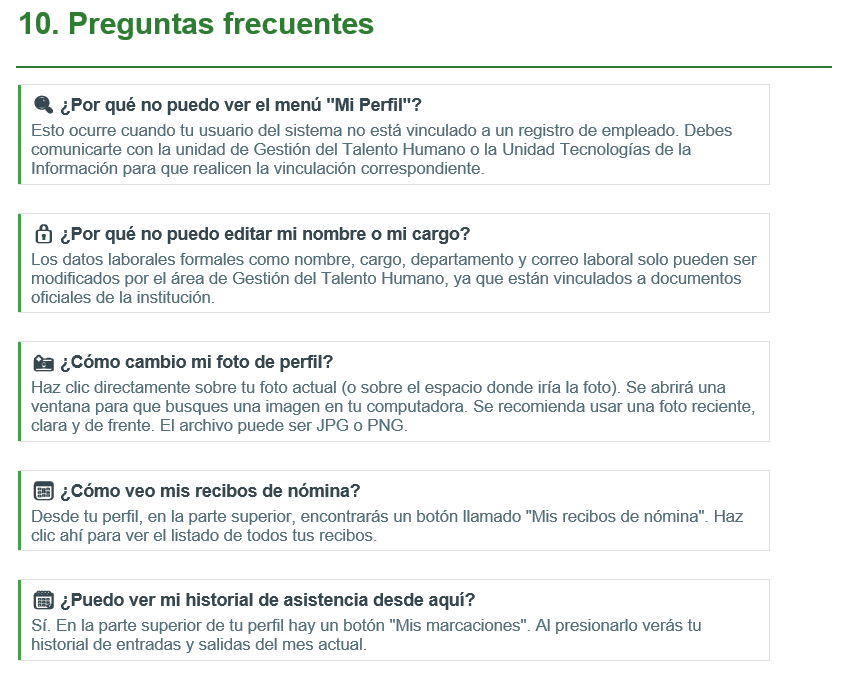 10. Preguntas frecuentes

¿Por qué no puedo ver el menú "Mi Perfil"?
Esto ocurre cuando tu usuario del sistema no está vinculado a un registro de empleado. Debes comunicarte con la unidad de Gestión del Talento Humano o la Unidad Tecnologías de la Información para que realicen la vinculación correspondiente.

¿Por qué no puedo editar mi nombre o mi cargo?
Los datos laborales formales como nombre, cargo, departamento y correo laboral solo pueden ser modificados por el área de Gestión del Talento Humano, ya que están vinculados a documentos oficiales de la institución.

¿Cómo cambio mi foto de perfil?
Haz clic directamente sobre tu foto actual (o sobre el espacio donde iría la foto). Se abrirá una ventana para que busques una imagen en tu computadora. Se recomienda usar una foto reciente, clara y de frente. El archivo puede ser JPG o PNG.

¿Cómo veo mis recibos de nómina?
Desde tu perfil, en la parte superior, encontrarás un botón llamado "Mis recibos de nómina". Haz clic ahí para ver el listado de todos tus recibos.

¿Puedo ver mi historial de asistencia desde aquí?
Sí. En la parte superior de tu perfil hay un botón "Mis marcaciones". Al presionarlo verás tu historial de entradas y salidas del mes actual.